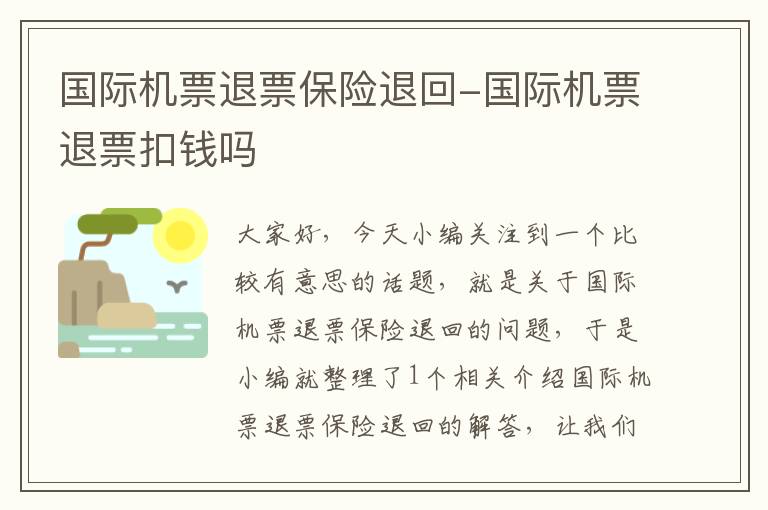 国际机票退票保险退回–国际机票退票扣钱吗

大家好，今天小编关注到一个比较有意思的话题，就是关于国际机票退票保险退回的问题，于是小编就整理了1个相关介绍国际机票退票保险退回的解答，让我们